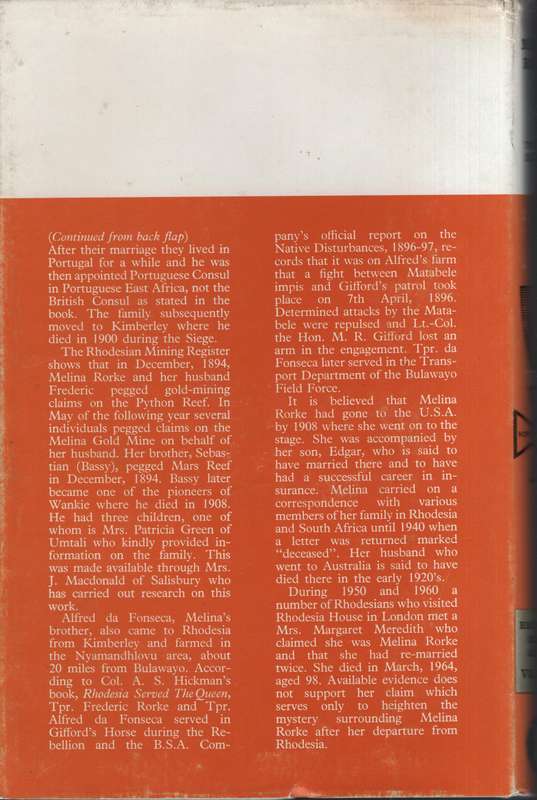 (Continued from back flap)
After their marriage they lived in Portugal for a while and he was then appointed Portuguese Consul in Portuguese East Africa, not the British Consul as stated in the book. The family subsequently moved to Kimberley where he died in 1900 during the Siege.

The Rhodesian Mining Register shows that in December, 1894, Melina Rorke and her husband Frederic pegged gold-mining claims on the Python Reef. In May of the following year several individuals pegged claims on the Melina Gold Mine on behalf of her husband. Her brother, Sebastian (Bassy), pegged Mars Reef in December, 1894. Bassy later became one of the pioneers of Wankie where he died in 1908. He had three children, one of whom is Mrs. Patricia Green of Umtali who kindly provided information on the family. This was made available through Mrs. J. Macdonald of Salisbury who has carried out research on this work.

Alfred da Fonseca, Melina's brother, also came to Rhodesia from Kimberley and farmed in the Nyamandhlovu area, about 20 miles from Bulawayo. According to Col. A. S. Hickman's book, Rhodesia Served The Queen, Tpr. Frederic Rorke and Tpr. Alfred da Fonseca served in Gifford's Horse during the Rebellion and the B.S.A. Company's official report on the Native Disturbances, 1896-97, records that it was on Alfred's farm that a fight between Matabele impis and Gifford's patrol took place on 7th April, 1896. Determined attacks by the Matabele were repulsed and Lt.-Col. the Hon. M. R. Gifford lost an arm in the engagement. Tpr. da Fonseca later served in the Transport Department of the Bulawayo Field Force.

It is believed that Melina Rorke had gone to the U.S.A. by 1908 where she went on to the stage. She was accompanied by her son, Edgar, who is said to have married there and to have had a successful career in insurance. Melina carried on a correspondence with various members of her family in Rhodesia and South Africa until 1940 when a letter was returned marked "deceased". Her husband who went to Australia is said to have died there in the early 1920's.

During 1950 and 1960 a number of Rhodesians who visited Rhodesia House in London met a Mrs. Margaret Meredith who claimed she was Melina Rorke and that she had re-married twice. She died in March, 1964, aged 98. Available evidence does not support her claim which serves only to heighten the mystery surrounding Melina Rorke after her departure from Rhodesia.